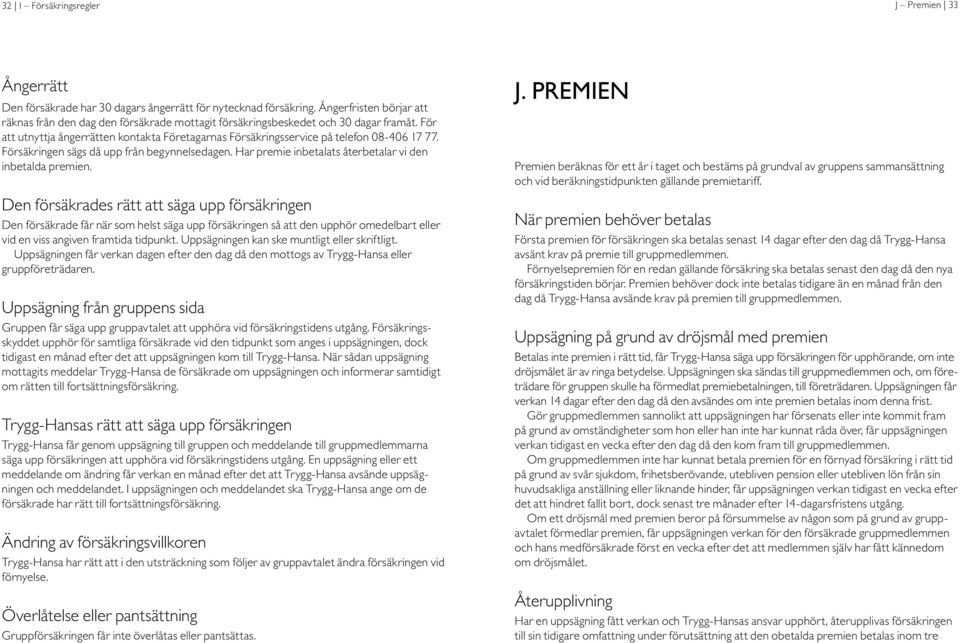 32 | I – Försäkringsregler

Ångerrätt
Den försäkrade har 30 dagars ångerrätt för nytecknad försäkring. Ångerfristen börjar att räknas från den dag den försäkrade mottagit försäkringsbeskedet och 30 dagar framåt. För att utnyttja ångerrätten kontakta Företagarnas Försäkringsservice på telefon 08-406 17 77. Försäkringen sägs då upp från begynnelsedagen. Har premie inbetalats återbetalar vi den inbetalda premien.

Den försäkrades rätt att säga upp försäkringen
Den försäkrade får när som helst säga upp försäkringen så att den upphör omedelbart eller vid en viss angiven framtida tidpunkt. Uppsägningen kan ske muntligt eller skriftligt.
Uppsägningen får verkan dagen efter den dag då den mottogs av Trygg-Hansa eller gruppföreträdaren.

Uppsägning från gruppens sida
Gruppen får säga upp gruppavtalet att upphöra vid försäkringstidens utgång. Försäkringsskyddet upphör för samtliga försäkrade vid den tidpunkt som anges i uppsägningen, dock tidigast en månad efter det att uppsägningen kom till Trygg-Hansa. När sådan uppsägning mottagits meddelar Trygg-Hansa de försäkrade om uppsägningen och informerar samtidigt om rätten till fortsättningsförsäkring.

Trygg-Hansas rätt att säga upp försäkringen
Trygg-Hansa får genom uppsägning till gruppen och meddelande till gruppmedlemmarna säga upp försäkringen att upphöra vid försäkringstidens utgång. En uppsägning eller ett meddelande om ändring får verkan en månad efter det att Trygg-Hansa avsände uppsägningen och meddelandet. I uppsägningen och meddelandet ska Trygg-Hansa ange om de försäkrade har rätt till fortsättningsförsäkring.

Ändring av försäkringsvillkoren
Trygg-Hansa har rätt att i den utsträckning som följer av gruppavtalet ändra försäkringen vid förnyelse.

Överlåtelse eller pantsättning
Gruppförsäkringen får inte överlåtas eller pantsättas.

J – Premien | 33

J. PREMIEN

Premien beräknas för ett år i taget och bestäms på grundval av gruppens sammansättning och vid beräkningstidpunkten gällande premietariff.

När premien behöver betalas
Första premien för försäkringen ska betalas senast 14 dagar efter den dag då Trygg-Hansa avsänt krav på premie till gruppmedlemmen.
Förnyelsepremien för en redan gällande försäkring ska betalas senast den dag då den nya försäkringstiden börjar. Premien behöver dock inte betalas tidigare än en månad från den dag då Trygg-Hansa avsände krav på premien till gruppmedlemmen.

Uppsägning på grund av dröjsmål med premien
Betalas inte premien i rätt tid, får Trygg-Hansa säga upp försäkringen för upphörande, om inte dröjsmålet är av ringa betydelse. Uppsägningen ska sändas till gruppmedlemmen och, om företrädare för gruppen skulle ha förmedlat premiebetalningen, till företrädaren. Uppsägningen får verkan 14 dagar efter den dag då den avsändes om inte premien betalas inom denna frist.
Gör gruppmedlemmen sannolikt att uppsägningen har försenats eller inte kommit fram på grund av omständigheter som hon eller han inte har kunnat råda över, får uppsägningen verkan tidigast en vecka efter den dag då den kom fram till gruppmedlemmen.
Om gruppmedlemmen inte har kunnat betala premien för en förnyad försäkring i rätt tid på grund av svår sjukdom, frihetsberövande, utebliven pension eller utebliven lön från sin huvudsakliga anställning eller liknande hinder, får uppsägningen verkan tidigast en vecka efter det att hindret fallit bort, dock senast tre månader efter 14-dagarsfristens utgång.
Om ett dröjsmål med premien beror på försummelse av någon som på grund av gruppavtalet förmedlar premien, får uppsägningen verkan för den försäkrade gruppmedlemmen och hans medförsäkrade först en vecka efter det att medlemmen själv har fått kännedom om dröjsmålet.

Återupplivning
Har en uppsägning fått verkan och Trygg-Hansas ansvar upphört, återupplivas försäkringen till sin tidigare omfattning under förutsättning att den obetalda premien betalas inom tre